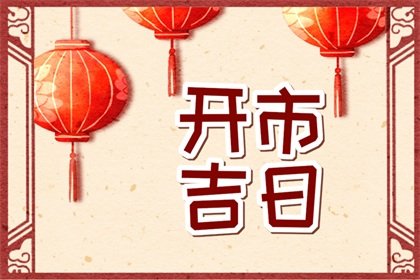 开市
吉日